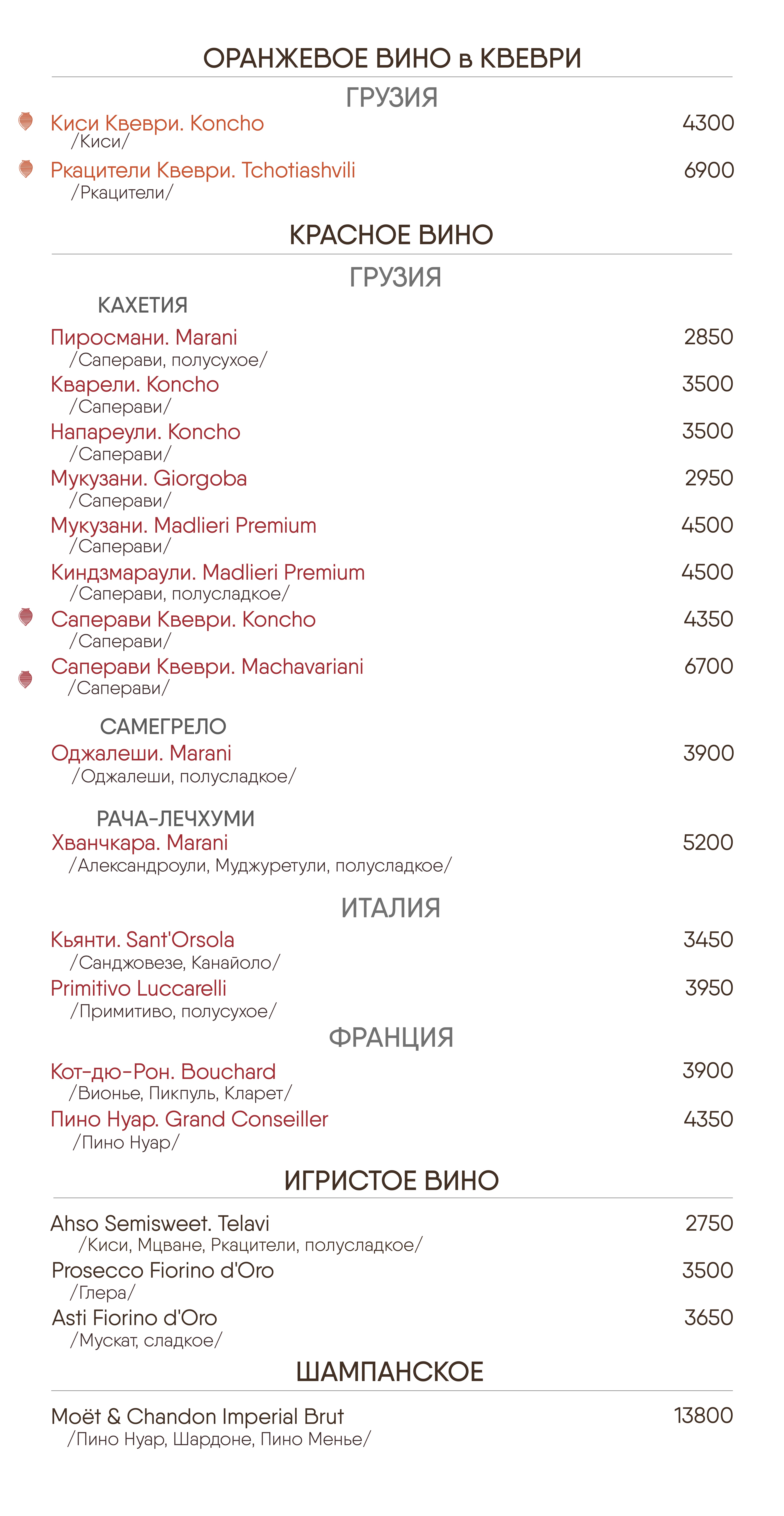 ОРАНЖЕВОЕ ВИНО в КВЕВРИ

ГРУЗИЯ

Киси Квеври. Koncho 4300
/Киси/

Ркацители Квеври. Tchotiashvili 6900
/Ркацители/

КРАСНОЕ ВИНО

ГРУЗИЯ

КАХЕТИЯ

Пиросмани. Marani 2850
/Саперави, полусухое/

Кварели. Koncho 3500
/Саперави/

Напареули. Koncho 3500
/Саперави/

Мукузани. Giorgoba 2950
/Саперави/

Мукузани. Madlieri Premium 4500
/Саперави/

Киндзмараули. Madlieri Premium 4500
/Саперави, полусладкое/

Саперави Квеври. Koncho 4350
/Саперави/

Саперави Квеври. Machavariani 6700
/Саперави/

САМЕГРЕЛО

Оджалеши. Marani 3900
/Оджалеши, полусладкое/

РАЧА-ЛЕЧХУМИ

Хванчкара. Marani 5200
/Александроули, Муджуретули, полусладкое/

ИТАЛИЯ

Кьянти. Sant'Orsola 3450
/Санджовезе, Канайоло/

Primitivo Luccarelli 3950
/Примитиво, полусухое/

ФРАНЦИЯ

Кот-дю-Рон. Bouchard 3900
/Вионье, Пикпуль, Кларет/

Пино Нуар. Grand Conseiller 4350
/Пино Нуар/

ИГРИСТОЕ ВИНО

Ahso Semisweet. Telavi 2750
/Киси, Мцване, Ркацители, полусладкое/

Prosecco Fiorino d'Oro 3500
/Глера/

Asti Fiorino d'Oro 3650
/Мускат, сладкое/

ШАМПАНСКОЕ

Moët & Chandon Imperial Brut 13800
/Пино Нуар, Шардоне, Пино Менье/